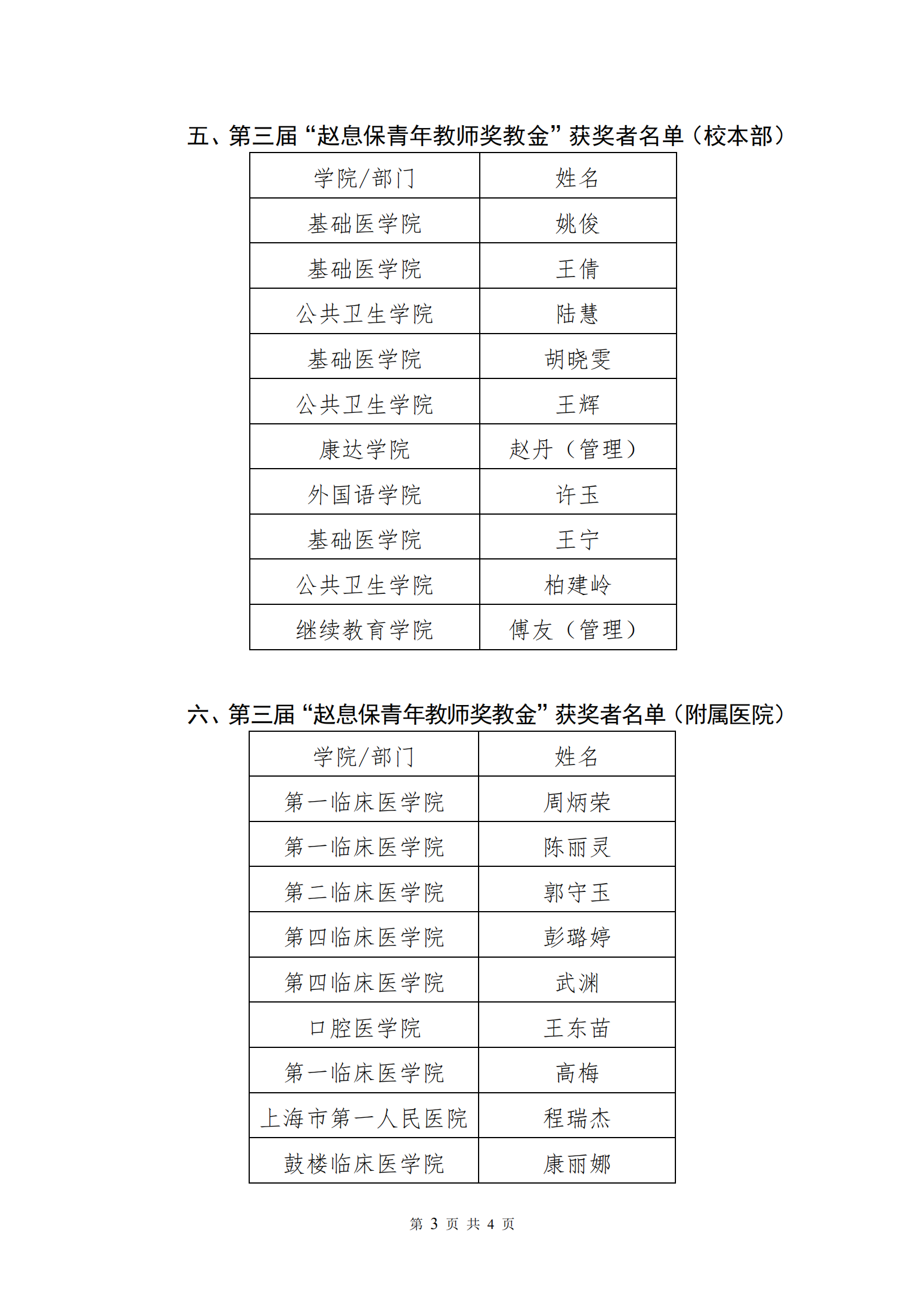 五、第三届“赵息保青年教师奖教金”获奖者名单（校本部）

| 学院/部门 | 姓名 |
|---|---|
| 基础医学院 | 姚俊 |
| 基础医学院 | 王倩 |
| 公共卫生学院 | 陆慧 |
| 基础医学院 | 胡晓雯 |
| 公共卫生学院 | 王辉 |
| 康达学院 | 赵丹（管理） |
| 外国语学院 | 许玉 |
| 基础医学院 | 王宁 |
| 公共卫生学院 | 柏建岭 |
| 继续教育学院 | 傅友（管理） |

六、第三届“赵息保青年教师奖教金”获奖者名单（附属医院）

| 学院/部门 | 姓名 |
|---|---|
| 第一临床医学院 | 周炳荣 |
| 第一临床医学院 | 陈丽灵 |
| 第二临床医学院 | 郭守玉 |
| 第四临床医学院 | 彭璐婷 |
| 第四临床医学院 | 武渊 |
| 口腔医学院 | 王东苗 |
| 第一临床医学院 | 高梅 |
| 上海市第一人民医院 | 程瑞杰 |
| 鼓楼临床医学院 | 康丽娜 |

第 3 页 共 4 页